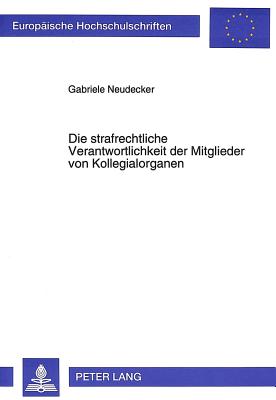 Europäische Hochschulschriften

Gabriele Neudecker

Die strafrechtliche Verantwortlichkeit der Mitglieder von Kollegialorganen

PETER LANG